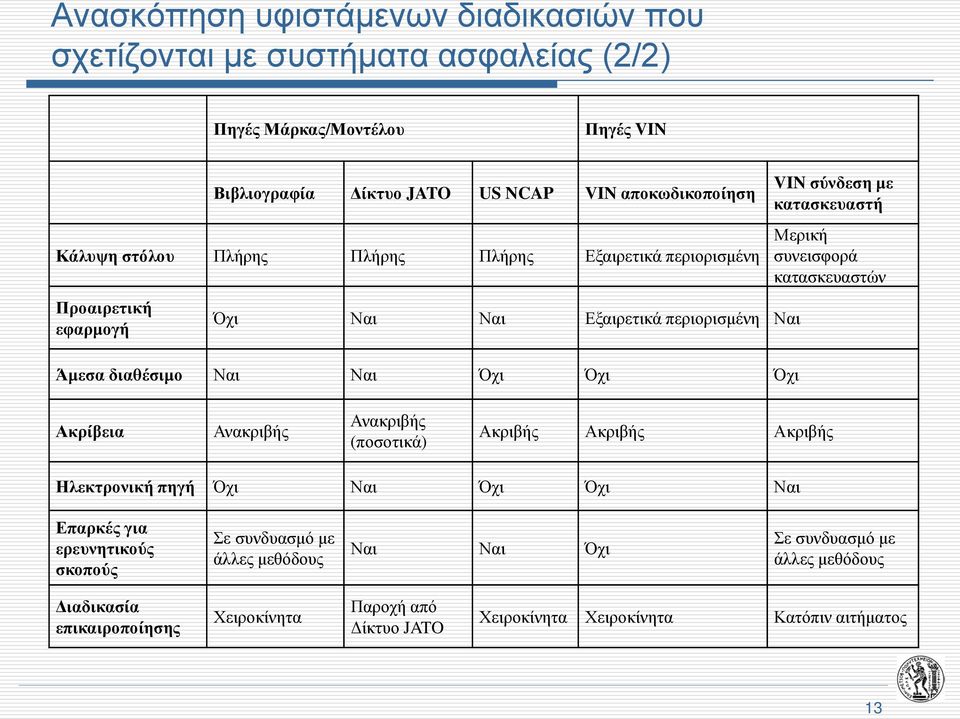 Ανασκόπηση υφιστάμενων διαδικασιών που σχετίζονται με συστήματα ασφαλείας (2/2)

| | Πηγές Μάρκας/Μοντέλου | | | Πηγές VIN | |
|---|---|---|---|---|---|
| | Βιβλιογραφία | Δίκτυο JATO | US NCAP | VIN αποκωδικοποίηση | VIN σύνδεση με κατασκευαστή |
| Κάλυψη στόλου | Πλήρης | Πλήρης | Πλήρης | Εξαιρετικά περιορισμένη | Μερική συνεισφορά κατασκευαστών |
| Προαιρετική εφαρμογή | Όχι | Ναι | Ναι | Εξαιρετικά περιορισμένη | Ναι |
| Άμεσα διαθέσιμο | Ναι | Ναι | Όχι | Όχι | Όχι |
| Ακρίβεια | Ανακριβής | Ανακριβής (ποσοτικά) | Ακριβής | Ακριβής | Ακριβής |
| Ηλεκτρονική πηγή | Όχι | Ναι | Όχι | Όχι | Ναι |
| Επαρκές για ερευνητικούς σκοπούς | Σε συνδυασμό με άλλες μεθόδους | Ναι | Ναι | Όχι | Σε συνδυασμό με άλλες μεθόδους |
| Διαδικασία επικαιροποίησης | Χειροκίνητα | Παροχή από Δίκτυο JATO | Χειροκίνητα | Χειροκίνητα | Κατόπιν αιτήματος |

13